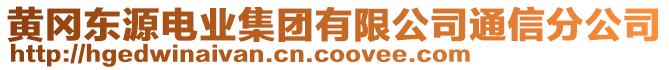 黄冈东源电业集团有限公司通信分公司
http://hgedwinaivan.cn.coovee.com